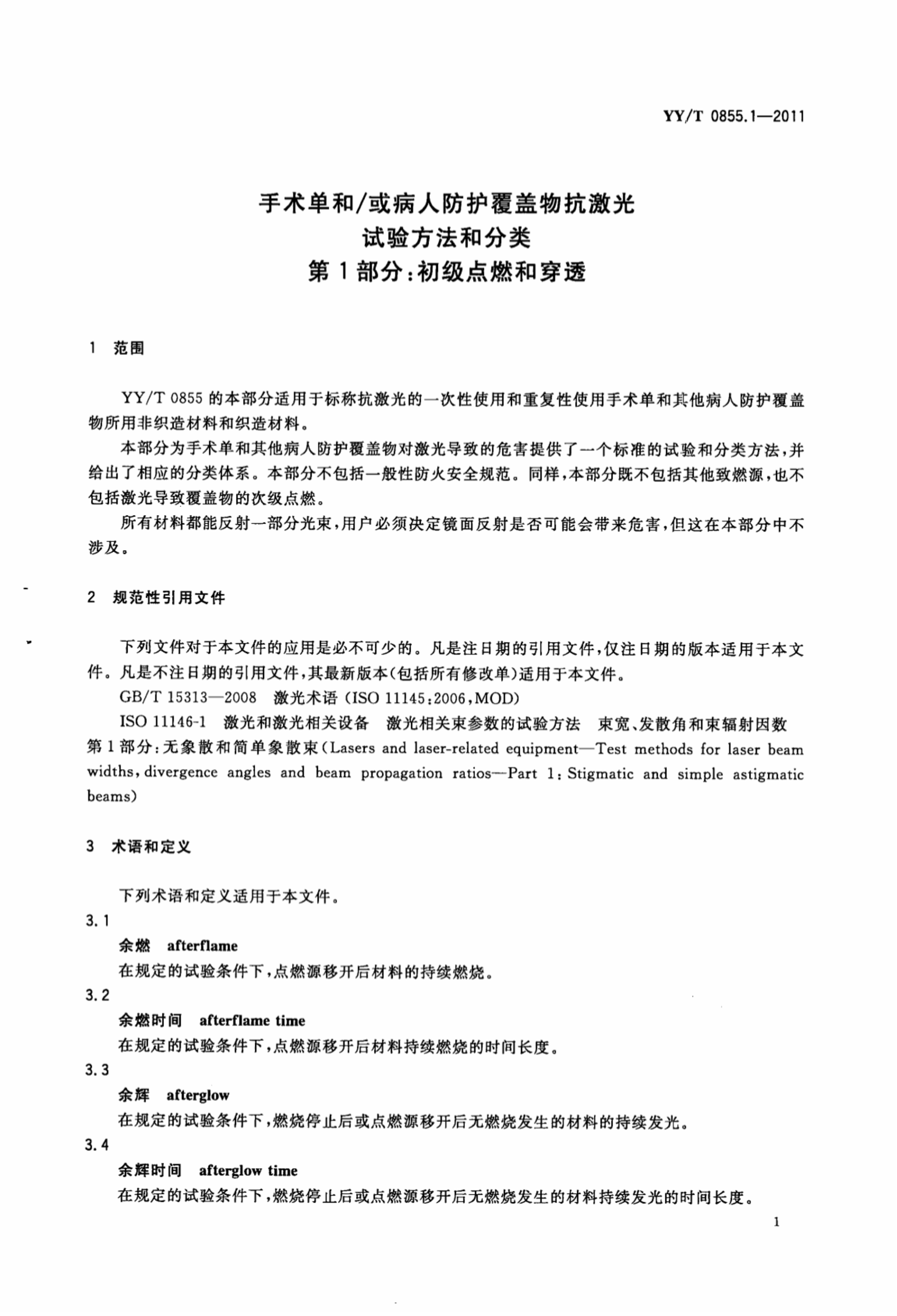 YY/T 0855.1—2011

手术单和/或病人防护覆盖物抗激光
试验方法和分类
第1部分:初级点燃和穿透

1 范围

YY/T 0855 的本部分适用于标称抗激光的一次性使用和重复性使用手术单和其他病人防护覆盖物所用非织造材料和织造材料。

本部分为手术单和其他病人防护覆盖物对激光导致的危害提供了一个标准的试验和分类方法,并给出了相应的分类体系。本部分不包括一般性防火安全规范。同样,本部分既不包括其他致燃源,也不包括激光导致覆盖物的次级点燃。

所有材料都能反射一部分光束,用户必须决定镜面反射是否可能会带来危害,但这在本部分中不涉及。

2 规范性引用文件

下列文件对于本文件的应用是必不可少的。凡是注日期的引用文件,仅注日期的版本适用于本文件。凡是不注日期的引用文件,其最新版本(包括所有修改单)适用于本文件。

GB/T 15313—2008 激光术语 (ISO 11145:2006,MOD)

ISO 11146-1 激光和激光相关设备 激光相关束参数的试验方法 束宽、发散角和束辐射因数 第1部分:无象散和简单象散束(Lasers and laser-related equipment—Test methods for laser beam widths, divergence angles and beam propagation ratios—Part 1: Stigmatic and simple astigmatic beams)

3 术语和定义

下列术语和定义适用于本文件。

3.1
余燃 afterflame
在规定的试验条件下,点燃源移开后材料的持续燃烧。

3.2
余燃时间 afterflame time
在规定的试验条件下,点燃源移开后材料持续燃烧的时间长度。

3.3
余辉 afterglow
在规定的试验条件下,燃烧停止后或点燃源移开后无燃烧发生的材料的持续发光。

3.4
余辉时间 afterglow time
在规定的试验条件下,燃烧停止后或点燃源移开后无燃烧发生的材料持续发光的时间长度。

1